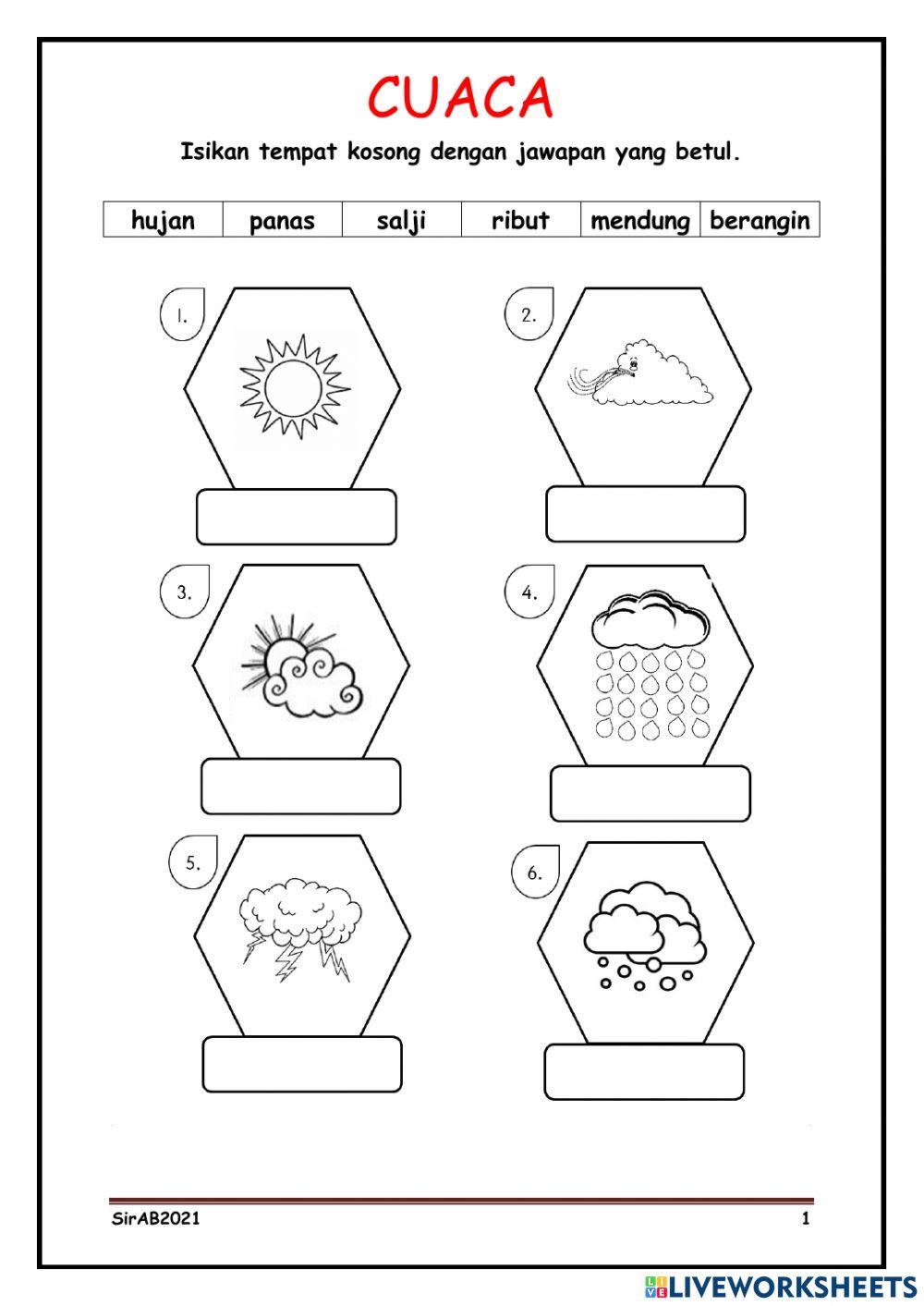 CUACA

Isikan tempat kosong dengan jawapan yang betul.

| hujan | panas | salji | ribut | mendung | berangin |
|---|---|---|---|---|---|

1.

2.

3.

4.

5.

6.

SirAB2021

1

LIVEWORKSHEETS